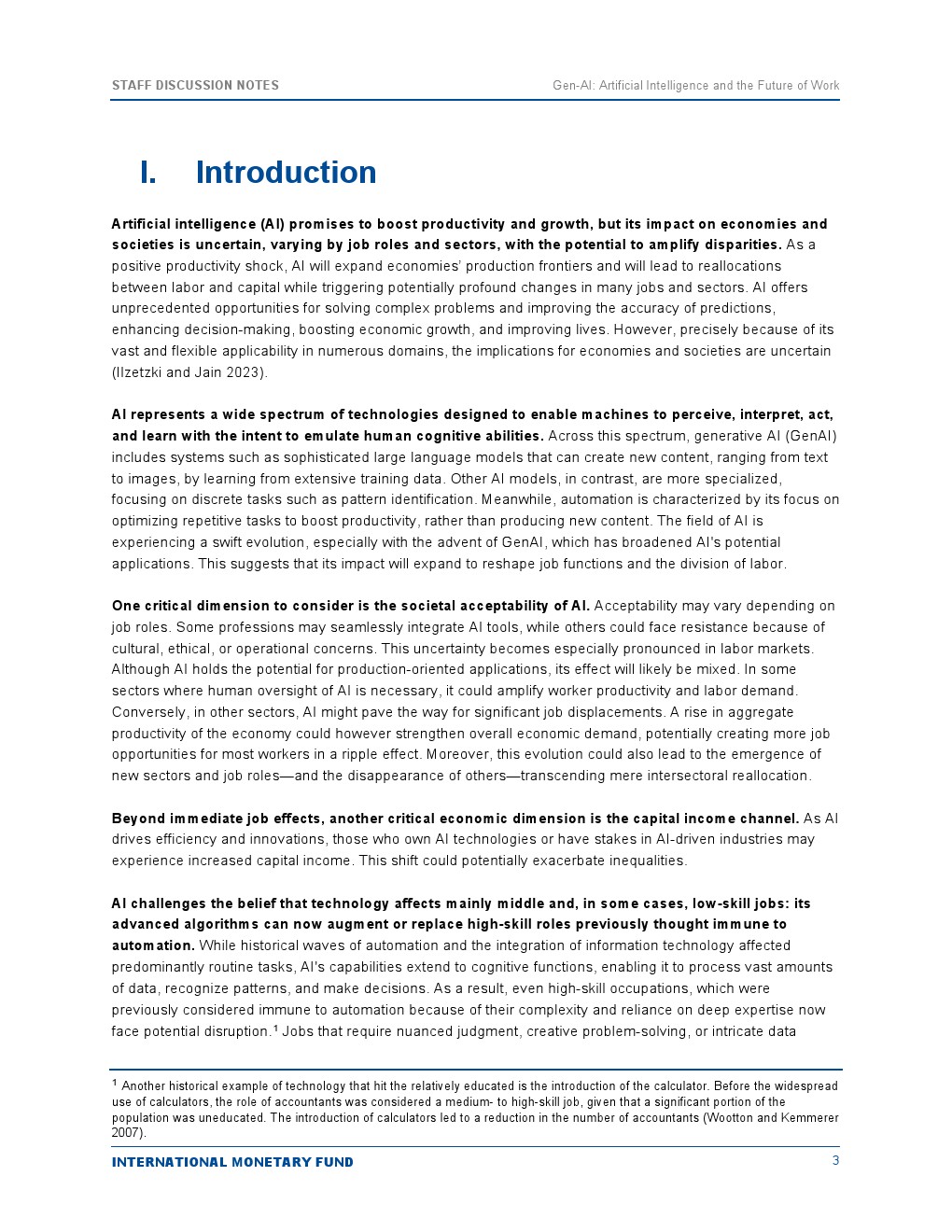 STAFF DISCUSSION NOTES

Gen-AI: Artificial Intelligence and the Future of Work

I. Introduction

Artificial intelligence (AI) promises to boost productivity and growth, but its impact on economies and societies is uncertain, varying by job roles and sectors, with the potential to amplify disparities. As a positive productivity shock, AI will expand economies' production frontiers and will lead to reallocations between labor and capital while triggering potentially profound changes in many jobs and sectors. AI offers unprecedented opportunities for solving complex problems and improving the accuracy of predictions, enhancing decision-making, boosting economic growth, and improving lives. However, precisely because of its vast and flexible applicability in numerous domains, the implications for economies and societies are uncertain (Ilzetzki and Jain 2023).

AI represents a wide spectrum of technologies designed to enable machines to perceive, interpret, act, and learn with the intent to emulate human cognitive abilities. Across this spectrum, generative AI (GenAI) includes systems such as sophisticated large language models that can create new content, ranging from text to images, by learning from extensive training data. Other AI models, in contrast, are more specialized, focusing on discrete tasks such as pattern identification. Meanwhile, automation is characterized by its focus on optimizing repetitive tasks to boost productivity, rather than producing new content. The field of AI is experiencing a swift evolution, especially with the advent of GenAI, which has broadened AI's potential applications. This suggests that its impact will expand to reshape job functions and the division of labor.

One critical dimension to consider is the societal acceptability of AI. Acceptability may vary depending on job roles. Some professions may seamlessly integrate AI tools, while others could face resistance because of cultural, ethical, or operational concerns. This uncertainty becomes especially pronounced in labor markets. Although AI holds the potential for production-oriented applications, its effect will likely be mixed. In some sectors where human oversight of AI is necessary, it could amplify worker productivity and labor demand. Conversely, in other sectors, AI might pave the way for significant job displacements. A rise in aggregate productivity of the economy could however strengthen overall economic demand, potentially creating more job opportunities for most workers in a ripple effect. Moreover, this evolution could also lead to the emergence of new sectors and job roles—and the disappearance of others—transcending mere intersectoral reallocation.

Beyond immediate job effects, another critical economic dimension is the capital income channel. As AI drives efficiency and innovations, those who own AI technologies or have stakes in AI-driven industries may experience increased capital income. This shift could potentially exacerbate inequalities.

AI challenges the belief that technology affects mainly middle and, in some cases, low-skill jobs: its advanced algorithms can now augment or replace high-skill roles previously thought immune to automation. While historical waves of automation and the integration of information technology affected predominantly routine tasks, AI's capabilities extend to cognitive functions, enabling it to process vast amounts of data, recognize patterns, and make decisions. As a result, even high-skill occupations, which were previously considered immune to automation because of their complexity and reliance on deep expertise now face potential disruption.$^1$ Jobs that require nuanced judgment, creative problem-solving, or intricate data

$^1$ Another historical example of technology that hit the relatively educated is the introduction of the calculator. Before the widespread use of calculators, the role of accountants was considered a medium- to high-skill job, given that a significant portion of the population was uneducated. The introduction of calculators led to a reduction in the number of accountants (Wootton and Kemmerer 2007).

INTERNATIONAL MONETARY FUND

3